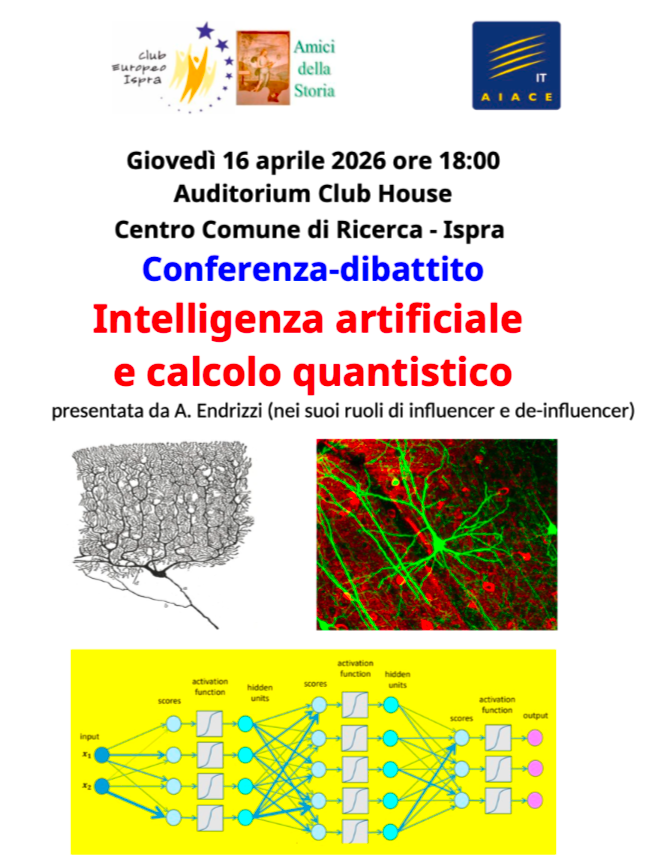 Club Europeo Ispra

Amici della Storia

IT
AIACE

Giovedì 16 aprile 2026 ore 18:00
Auditorium Club House
Centro Comune di Ricerca - Ispra

Conferenza-dibattito

Intelligenza artificiale
e calcolo quantistico

presentata da A. Endrizzi (nei suoi ruoli di influencer e de-influencer)

input
$x_1$
$x_2$
scores
activation function
hidden units
scores
activation function
hidden units
scores
activation function
output